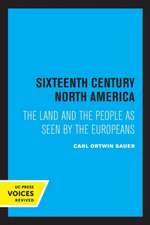 SIXTEENTH CENTURY NORTH AMERICA

THE LAND AND THE PEOPLE AS SEEN BY THE EUROPEANS

CARL ORTWIN SAUER

UC PRESS
VOICES
REVIVED